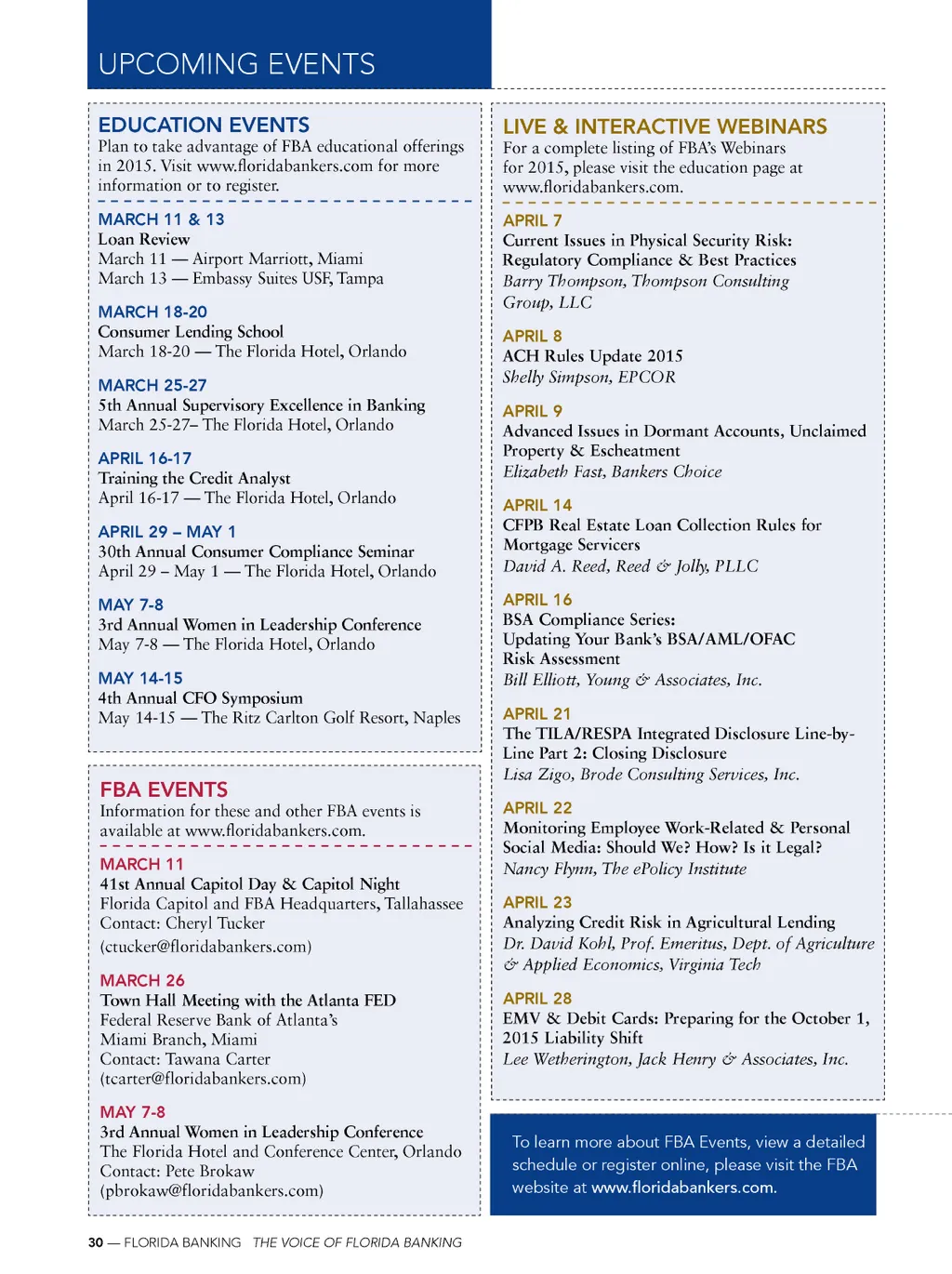 UPCOMING EVENTS

EDUCATION EVENTS
Plan to take advantage of FBA educational offerings in 2015. Visit www.floridabankers.com for more information or to register.

MARCH 11 & 13
Loan Review
March 11 — Airport Marriott, Miami
March 13 — Embassy Suites USF, Tampa

MARCH 18-20
Consumer Lending School
March 18-20 — The Florida Hotel, Orlando

MARCH 25-27
5th Annual Supervisory Excellence in Banking
March 25-27– The Florida Hotel, Orlando

APRIL 16-17
Training the Credit Analyst
April 16-17 — The Florida Hotel, Orlando

APRIL 29 – MAY 1
30th Annual Consumer Compliance Seminar
April 29 – May 1 — The Florida Hotel, Orlando

MAY 7-8
3rd Annual Women in Leadership Conference
May 7-8 — The Florida Hotel, Orlando

MAY 14-15
4th Annual CFO Symposium
May 14-15 — The Ritz Carlton Golf Resort, Naples

FBA EVENTS
Information for these and other FBA events is available at www.floridabankers.com.

MARCH 11
41st Annual Capitol Day & Capitol Night
Florida Capitol and FBA Headquarters, Tallahassee
Contact: Cheryl Tucker
(ctucker@floridabankers.com)

MARCH 26
Town Hall Meeting with the Atlanta FED
Federal Reserve Bank of Atlanta's
Miami Branch, Miami
Contact: Tawana Carter
(tcarter@floridabankers.com)

MAY 7-8
3rd Annual Women in Leadership Conference
The Florida Hotel and Conference Center, Orlando
Contact: Pete Brokaw
(pbrokaw@floridabankers.com)

LIVE & INTERACTIVE WEBINARS
For a complete listing of FBA's Webinars for 2015, please visit the education page at www.floridabankers.com.

APRIL 7
Current Issues in Physical Security Risk: Regulatory Compliance & Best Practices
Barry Thompson, Thompson Consulting Group, LLC

APRIL 8
ACH Rules Update 2015
Shelly Simpson, EPCOR

APRIL 9
Advanced Issues in Dormant Accounts, Unclaimed Property & Escheatment
Elizabeth Fast, Bankers Choice

APRIL 14
CFPB Real Estate Loan Collection Rules for Mortgage Servicers
David A. Reed, Reed & Jolly, PLLC

APRIL 16
BSA Compliance Series:
Updating Your Bank's BSA/AML/OFAC Risk Assessment
Bill Elliott, Young & Associates, Inc.

APRIL 21
The TILA/RESPA Integrated Disclosure Line-by-Line Part 2: Closing Disclosure
Lisa Zigo, Brode Consulting Services, Inc.

APRIL 22
Monitoring Employee Work-Related & Personal Social Media: Should We? How? Is it Legal?
Nancy Flynn, The ePolicy Institute

APRIL 23
Analyzing Credit Risk in Agricultural Lending
Dr. David Kohl, Prof. Emeritus, Dept. of Agriculture & Applied Economics, Virginia Tech

APRIL 28
EMV & Debit Cards: Preparing for the October 1, 2015 Liability Shift
Lee Wetherington, Jack Henry & Associates, Inc.

To learn more about FBA Events, view a detailed schedule or register online, please visit the FBA website at www.floridabankers.com.

30 — FLORIDA BANKING THE VOICE OF FLORIDA BANKING